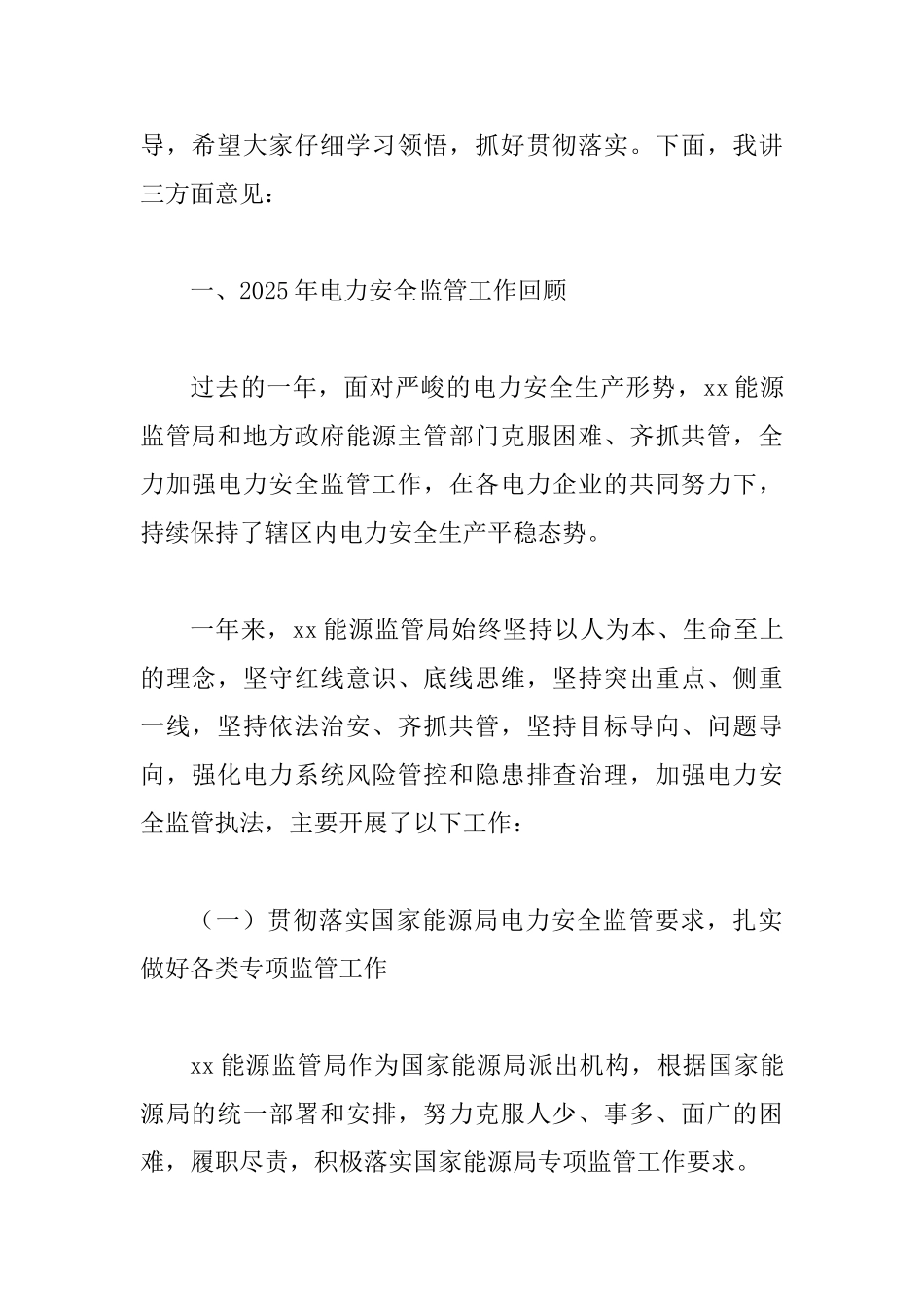 导，希望大家仔细学习领悟，抓好贯彻落实。下面，我讲三方面意见：

一、2025年电力安全监管工作回顾

过去的一年，面对严峻的电力安全生产形势，xx能源监管局和地方政府能源主管部门克服困难、齐抓共管，全力加强电力安全监管工作，在各电力企业的共同努力下，持续保持了辖区内电力安全生产平稳态势。

一年来，xx能源监管局始终坚持以人为本、生命至上的理念，坚守红线意识、底线思维，坚持突出重点、侧重一线，坚持依法治安、齐抓共管，坚持目标导向、问题导向，强化电力系统风险管控和隐患排查治理，加强电力安全监管执法，主要开展了以下工作：

（一）贯彻落实国家能源局电力安全监管要求，扎实做好各类专项监管工作

xx能源监管局作为国家能源局派出机构，根据国家能源局的统一部署和安排，努力克服人少、事多、面广的困难，履职尽责，积极落实国家能源局专项监管工作要求。